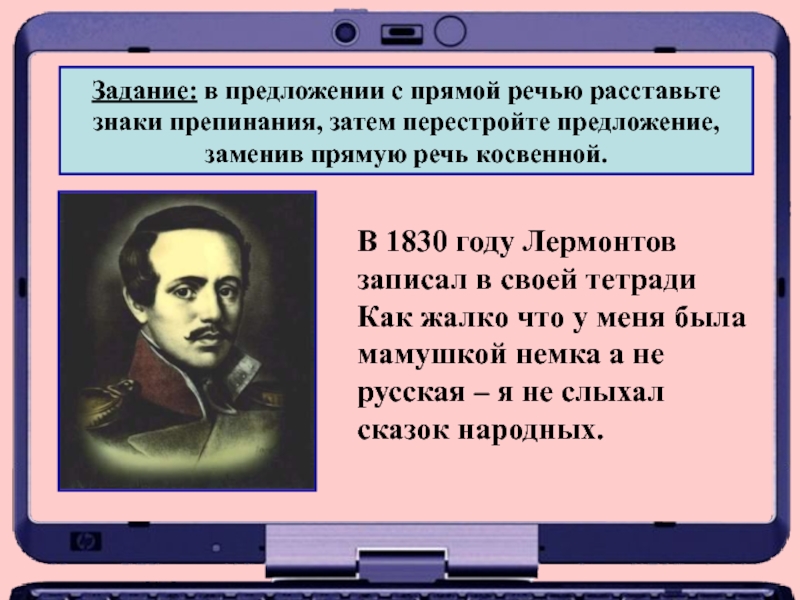 Задание: в предложении с прямой речью расставьте знаки препинания, затем перестройте предложение, заменив прямую речь косвенной.

В 1830 году Лермонтов записал в своей тетради Как жалко что у меня была мамушкой немка а не русская – я не слыхал сказок народных.

hp